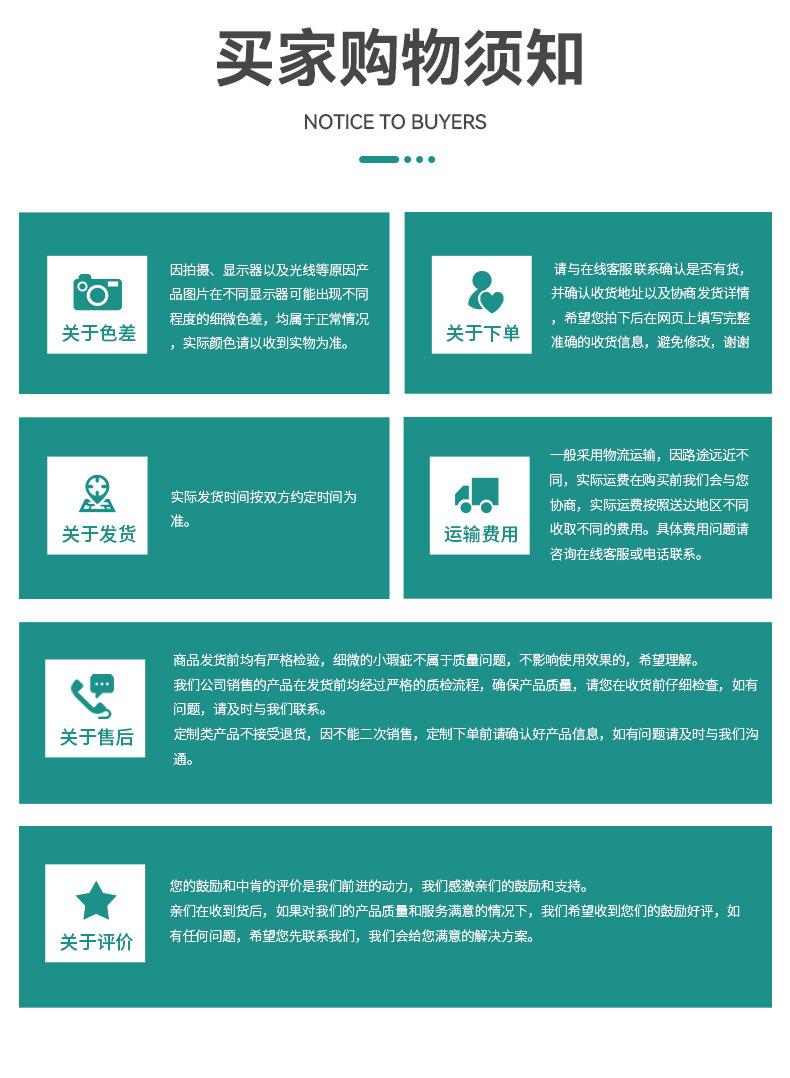 买家购物须知

NOTICE TO BUYERS

关于色差

因拍摄、显示器以及光线等原因产品图片在不同显示器可能出现不同程度的细微色差，均属于正常情况，实际颜色请以收到实物为准。

关于下单

请与在线客服联系确认是否有货，并确认收货地址以及协商发货详情，希望您拍下后在网页上填写完整准确的收货信息，避免修改，谢谢

关于发货

实际发货时间按双方约定时间为准。

运输费用

一般采用物流运输，因路途远近不同，实际运费在购买前我们会与您协商，实际运费按照送达地区不同收取不同的费用。具体费用问题请咨询在线客服或电话联系。

关于售后

商品发货前均有严格检验，细微的小瑕疵不属于质量问题，不影响使用效果的，希望理解。
我们公司销售的产品在发货前均经过严格的质检流程，确保产品质量，请您在收货前仔细检查，如有问题，请及时与我们联系。
定制类产品不接受退货，因不能二次销售，定制下单前请确认好产品信息，如有问题请及时与我们沟通。

关于评价

您的鼓励和中肯的评价是我们前进的动力，我们感激亲们的鼓励和支持。
亲们在收到货后，如果对我们的产品质量和服务满意的情况下，我们希望收到您们的鼓励好评，如有任何问题，希望您先联系我们，我们会给您满意的解决方案。